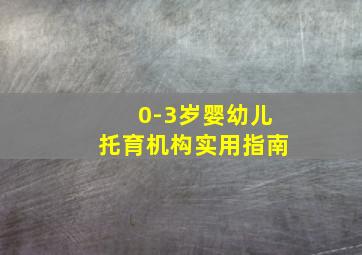 0-3岁婴幼儿
托育机构实用指南